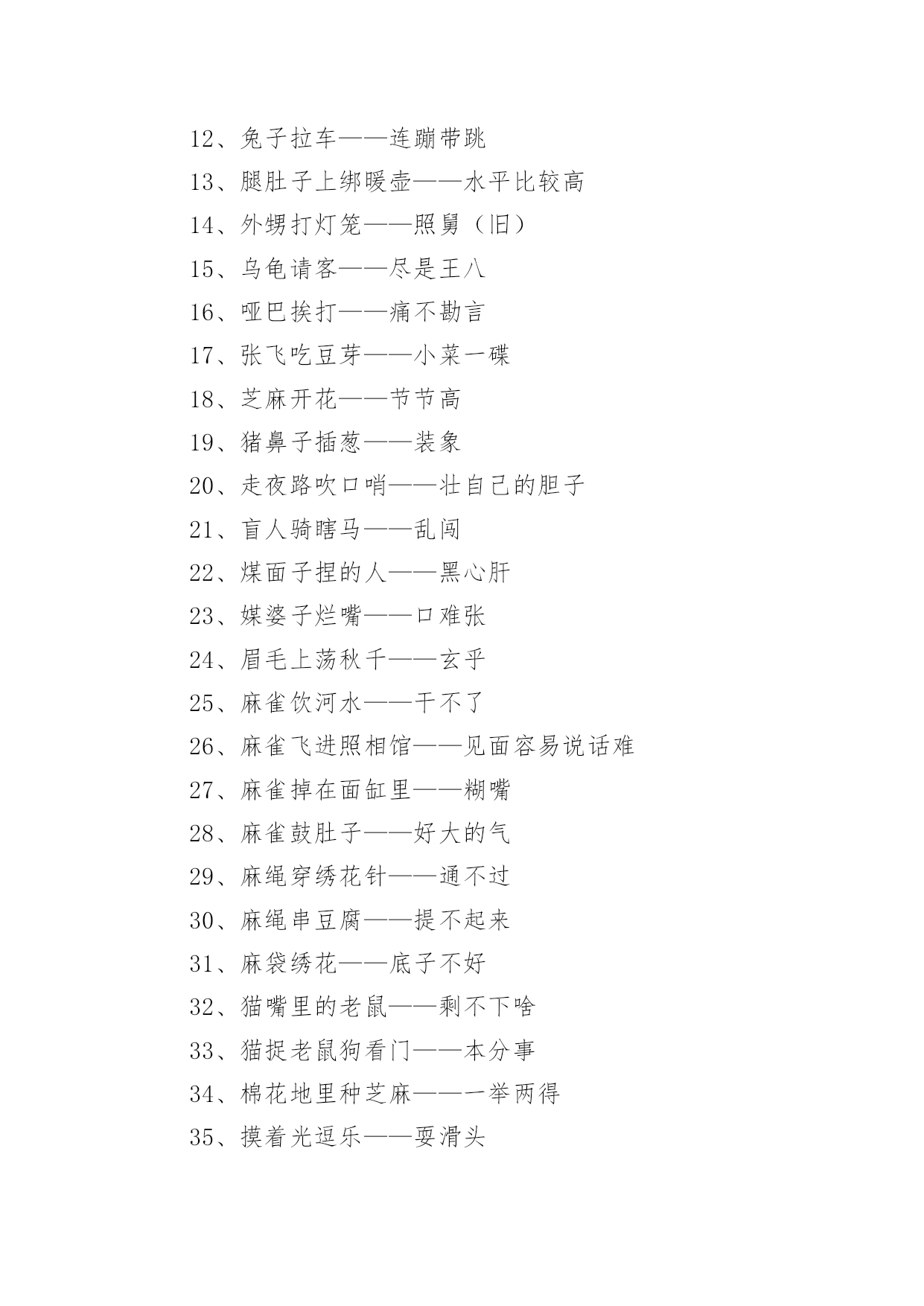 12、兔子拉车——连蹦带跳

13、腿肚子上绑暖壶——水平比较高

14、外甥打灯笼——照舅（旧）

15、乌龟请客——尽是王八

16、哑巴挨打——痛不勘言

17、张飞吃豆芽——小菜一碟

18、芝麻开花——节节高

19、猪鼻子插葱——装象

20、走夜路吹口哨——壮自己的胆子

21、盲人骑瞎马——乱闯

22、煤面子捏的人——黑心肝

23、媒婆子烂嘴——口难张

24、眉毛上荡秋千——玄乎

25、麻雀饮河水——干不了

26、麻雀飞进照相馆——见面容易说话难

27、麻雀掉在面缸里——糊嘴

28、麻雀鼓肚子——好大的气

29、麻绳穿绣花针——通不过

30、麻绳串豆腐——提不起来

31、麻袋绣花——底子不好

32、猫嘴里的老鼠——剩不下啥

33、猫捉老鼠狗看门——本分事

34、棉花地里种芝麻——一举两得

35、摸着光逗乐——耍滑头